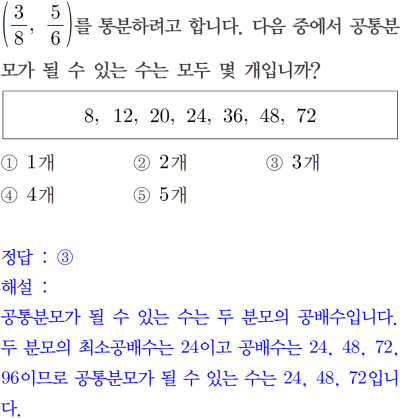 $\left(\frac{3}{8}, \frac{5}{6}\right)$를 통분하려고 합니다. 다음 중에서 공통분모가 될 수 있는 수는 모두 몇 개입니까?

8, 12, 20, 24, 36, 48, 72

① 1개 ② 2개 ③ 3개
④ 4개 ⑤ 5개

정답 : ③
해설 :
공통분모가 될 수 있는 수는 두 분모의 공배수입니다. 두 분모의 최소공배수는 24이고 공배수는 24, 48, 72, 96이므로 공통분모가 될 수 있는 수는 24, 48, 72입니다.